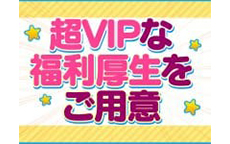 超VIPな
福利厚生を
ご用意